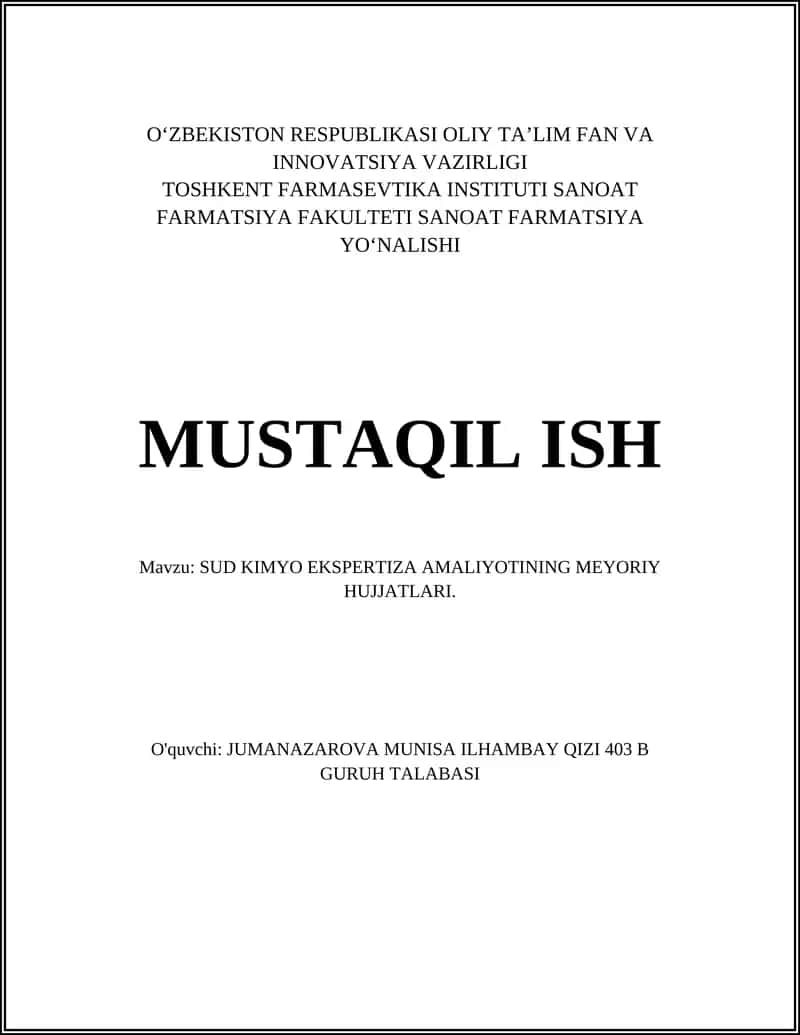 O‘ZBEKISTON RESPUBLIKASI OLIY TA’LIM FAN VA INNOVATSIYA VAZIRLIGI
TOSHKENT FARMASEVTIKA INSTITUTI SANOAT FARMATSIYA FAKULTETI SANOAT FARMATSIYA YO‘NALISHI

MUSTAQIL ISH

Mavzu: SUD KIMYO EKSPERTIZA AMALIYOTINING MEYORIY HUJJATLARI.

O'quvchi: JUMANAZAROVA MUNISA ILHAMBAY QIZI 403 B GURUH TALABASI